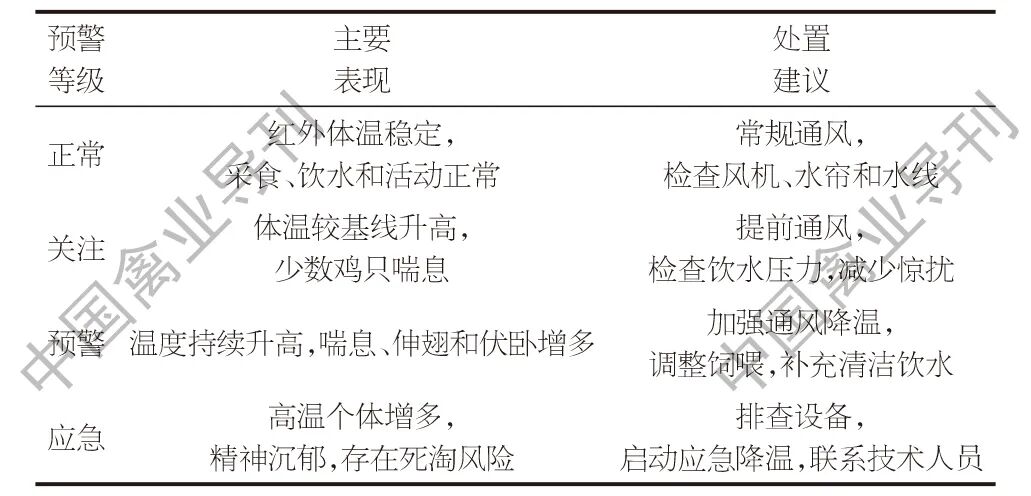 | 预警等级 | 主要表现 | 处置建议 |
|---|---|---|
| 正常 | 红外体温稳定，采食、饮水和活动正常 | 常规通风，检查风机、水帘和水线 |
| 关注 | 体温较基线升高，少数鸡只喘息 | 提前通风，检查饮水压力，减少惊扰 |
| 预警 | 温度持续升高，喘息、伸翅和伏卧增多 | 加强通风降温，调整饲喂，补充清洁饮水 |
| 应急 | 高温个体增多，精神沉郁，存在死淘风险 | 排查设备，启动应急降温，联系技术人员 |

中国禽业导刊
中国禽业导刊